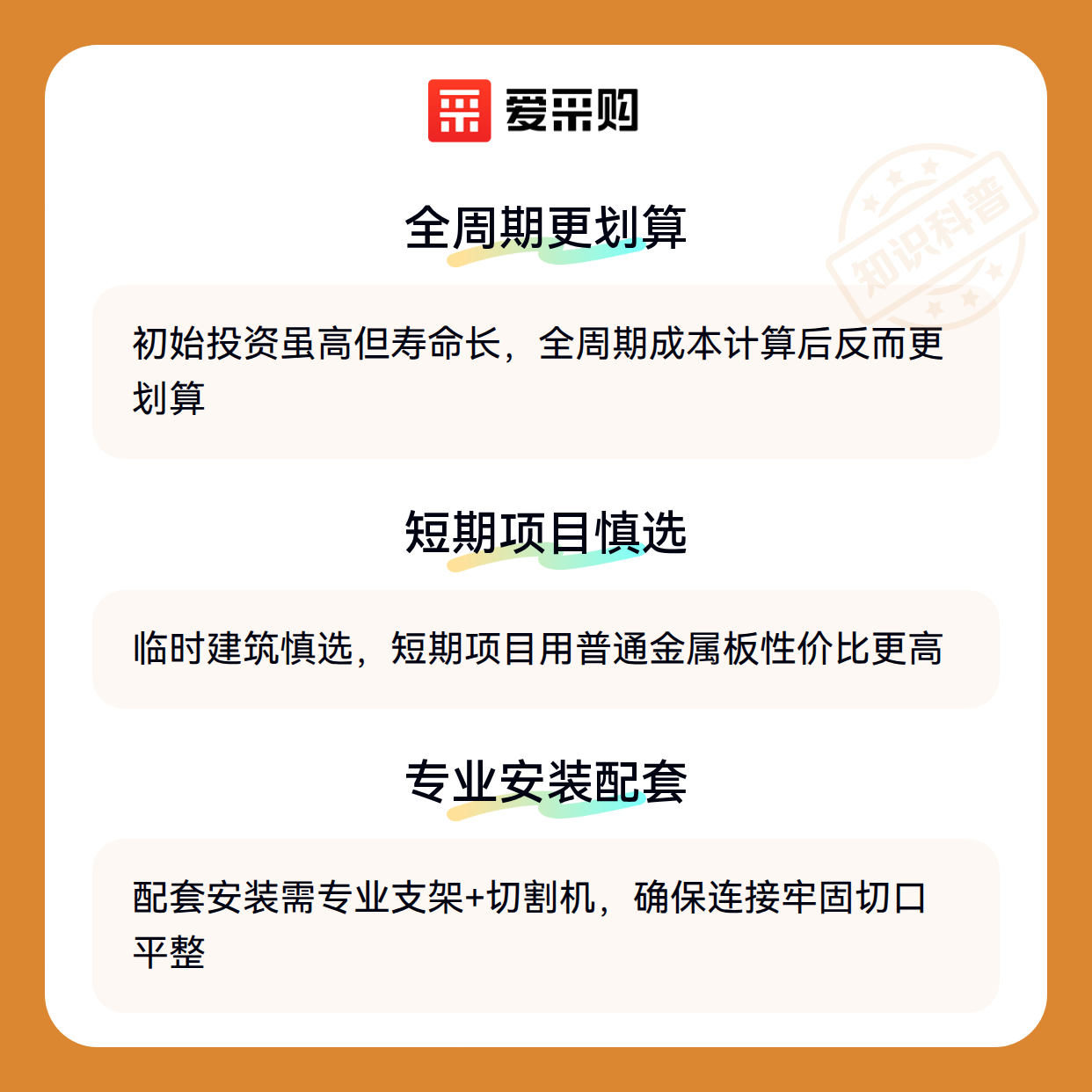 爱采购

全周期更划算

初始投资虽高但寿命长，全周期成本计算后反而更划算

短期项目慎选

临时建筑慎选，短期项目用普通金属板性价比更高

专业安装配套

配套安装需专业支架+切割机，确保连接牢固切口平整

知识科普